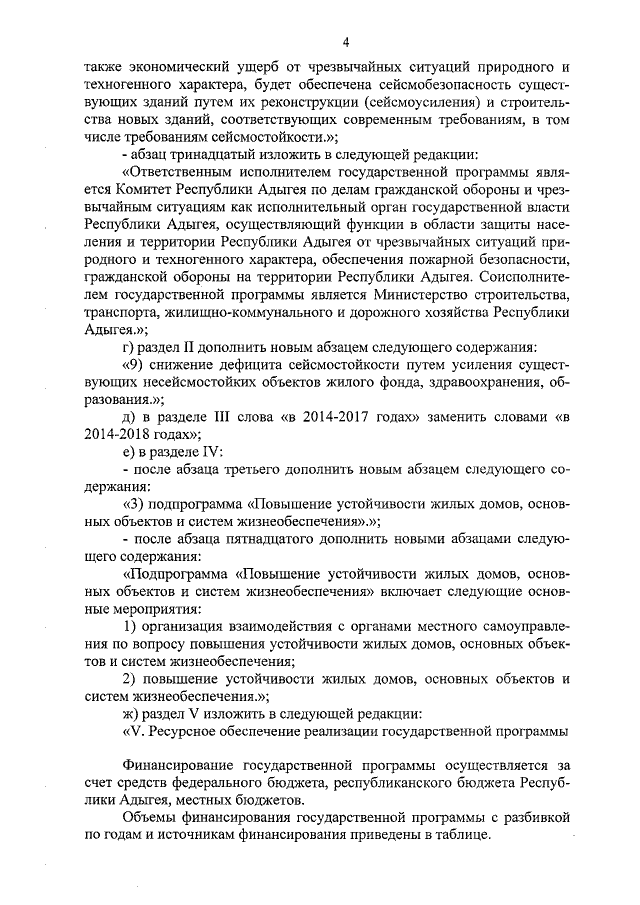 4

также экономический ущерб от чрезвычайных ситуаций природного и техногенного характера, будет обеспечена сейсмобезопасность существующих зданий путем их реконструкции (сейсмоусиления) и строительства новых зданий, соответствующих современным требованиям, в том числе требованиям сейсмостойкости.»;

- абзац тринадцатый изложить в следующей редакции:

«Ответственным исполнителем государственной программы является Комитет Республики Адыгея по делам гражданской обороны и чрезвычайным ситуациям как исполнительный орган государственной власти Республики Адыгея, осуществляющий функции в области защиты населения и территории Республики Адыгея от чрезвычайных ситуаций природного и техногенного характера, обеспечения пожарной безопасности, гражданской обороны на территории Республики Адыгея. Соисполнителем государственной программы является Министерство строительства, транспорта, жилищно-коммунального и дорожного хозяйства Республики Адыгея.»;

г) раздел II дополнить новым абзацем следующего содержания:

«9) снижение дефицита сейсмостойкости путем усиления существующих несейсмостойких объектов жилого фонда, здравоохранения, образования.»;

д) в разделе III слова «в 2014-2017 годах» заменить словами «в 2014-2018 годах»;

е) в разделе IV:

- после абзаца третьего дополнить новым абзацем следующего содержания:

«3) подпрограмма «Повышение устойчивости жилых домов, основных объектов и систем жизнеобеспечения».»;

- после абзаца пятнадцатого дополнить новыми абзацами следующего содержания:

«Подпрограмма «Повышение устойчивости жилых домов, основных объектов и систем жизнеобеспечения» включает следующие основные мероприятия:

1) организация взаимодействия с органами местного самоуправления по вопросу повышения устойчивости жилых домов, основных объектов и систем жизнеобеспечения;

2) повышение устойчивости жилых домов, основных объектов и систем жизнеобеспечения.»;

ж) раздел V изложить в следующей редакции:

«V. Ресурсное обеспечение реализации государственной программы

Финансирование государственной программы осуществляется за счет средств федерального бюджета, республиканского бюджета Республики Адыгея, местных бюджетов.

Объемы финансирования государственной программы с разбивкой по годам и источникам финансирования приведены в таблице.